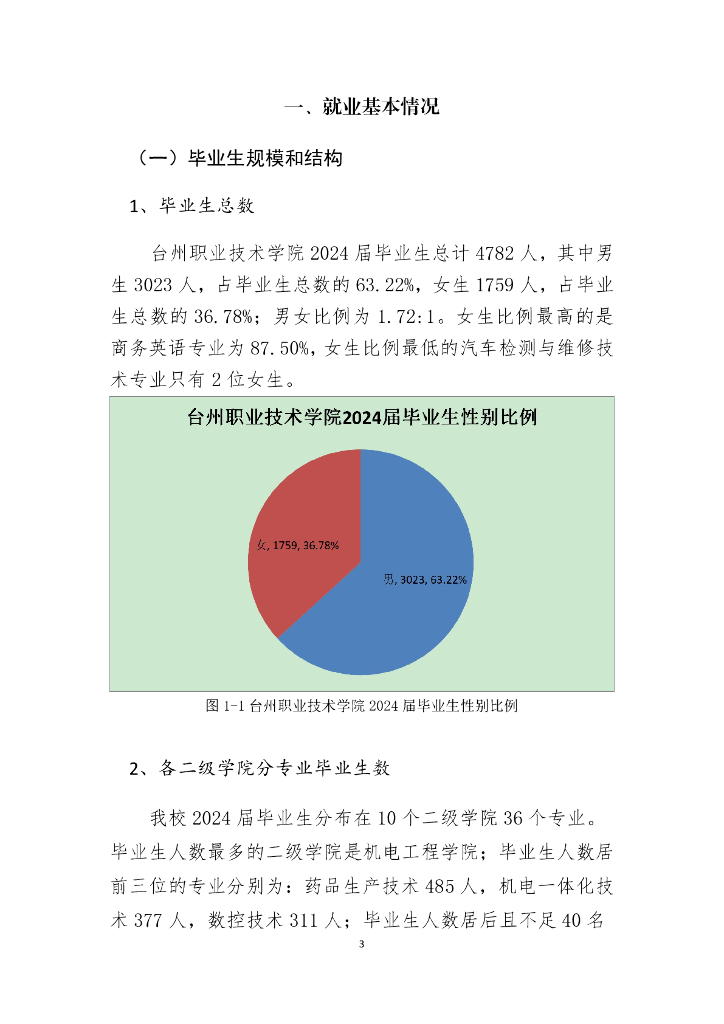 一、就业基本情况

（一）毕业生规模和结构

1、毕业生总数

台州职业技术学院 2024 届毕业生总计 4782 人，其中男生 3023 人，占毕业生总数的 63.22%，女生 1759 人，占毕业生总数的 36.78%；男女比例为 1.72:1。女生比例最高的是商务英语专业为 87.50%，女生比例最低的汽车检测与维修技术专业只有 2 位女生。

台州职业技术学院2024届毕业生性别比例

女, 1759, 36.78%

男, 3023, 63.22%

图 1-1 台州职业技术学院 2024 届毕业生性别比例

2、各二级学院分专业毕业生数

我校 2024 届毕业生分布在 10 个二级学院 36 个专业。毕业生人数最多的二级学院是机电工程学院；毕业生人数居前三位的专业分别为：药品生产技术 485 人，机电一体化技术 377 人，数控技术 311 人；毕业生人数居后且不足 40 名

3